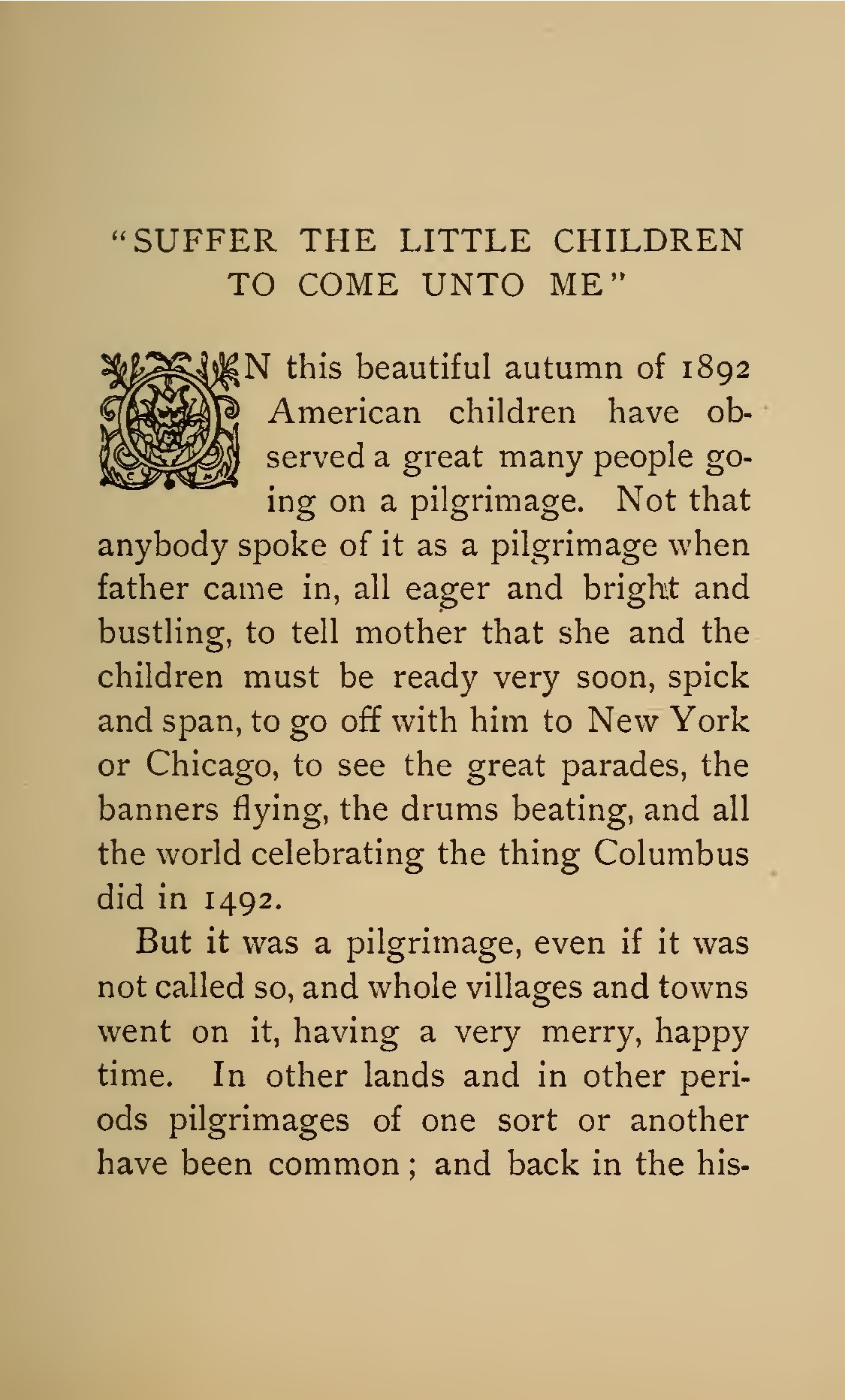 "SUFFER THE LITTLE CHILDREN TO COME UNTO ME"

ON this beautiful autumn of 1892 American children have observed a great many people going on a pilgrimage. Not that anybody spoke of it as a pilgrimage when father came in, all eager and bright and bustling, to tell mother that she and the children must be ready very soon, spick and span, to go off with him to New York or Chicago, to see the great parades, the banners flying, the drums beating, and all the world celebrating the thing Columbus did in 1492.

But it was a pilgrimage, even if it was not called so, and whole villages and towns went on it, having a very merry, happy time. In other lands and in other periods pilgrimages of one sort or another have been common; and back in the his-